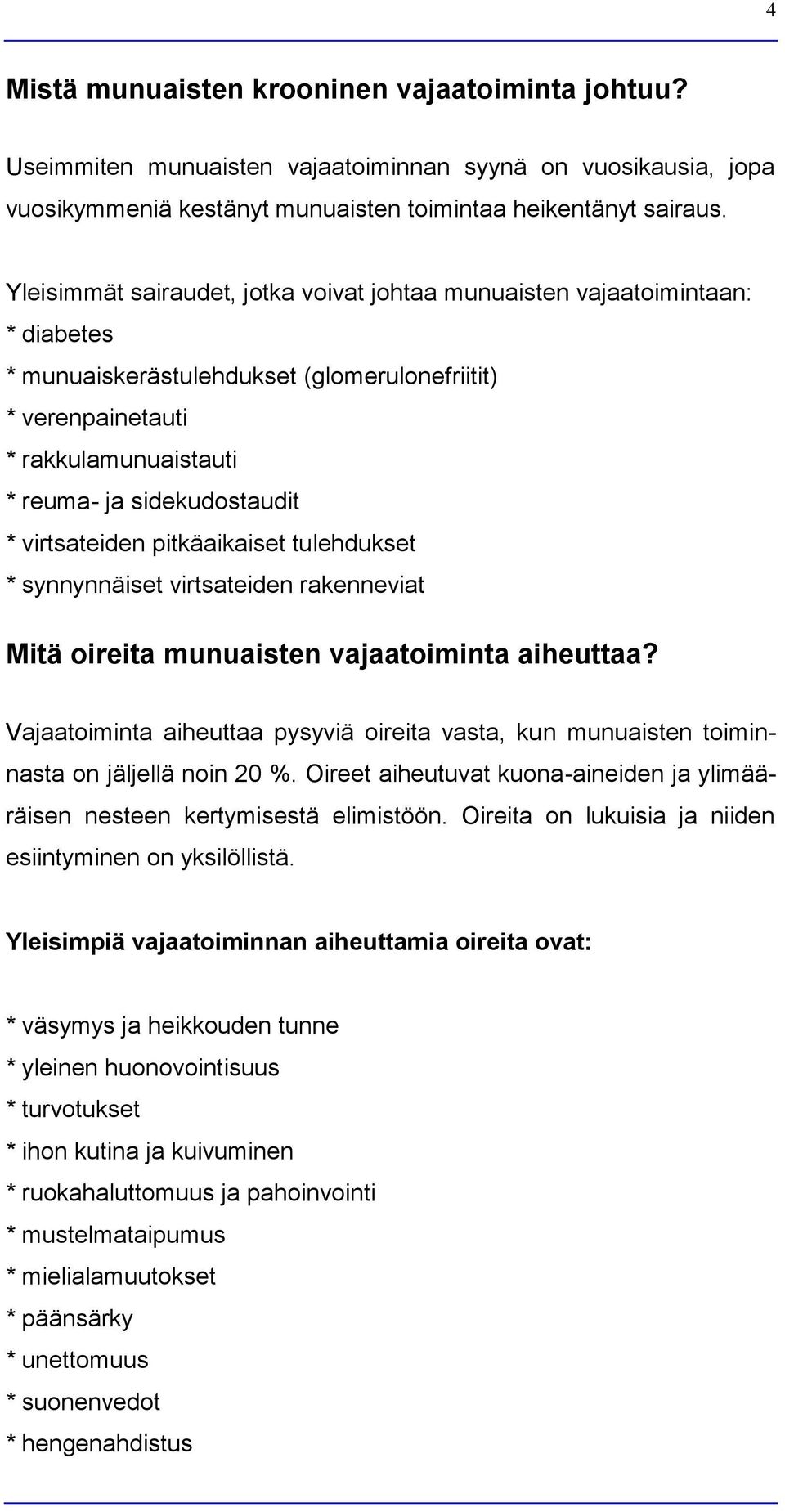 4

Mistä munuaisten krooninen vajaatoiminta johtuu?

Useimmiten munuaisten vajaatoiminnan syynä on vuosikausia, jopa vuosikymmeniä kestänyt munuaisten toimintaa heikentänyt sairaus.

Yleisimmät sairaudet, jotka voivat johtaa munuaisten vajaatoimintaan:
* diabetes
* munuaiskerästulehdukset (glomerulonefriitit)
* verenpainetauti
* rakkulamunuaistauti
* reuma- ja sidekudostaudit
* virtsateiden pitkäaikaiset tulehdukset
* synnynnäiset virtsateiden rakenneviat

Mitä oireita munuaisten vajaatoiminta aiheuttaa?

Vajaatoiminta aiheuttaa pysyviä oireita vasta, kun munuaisten toiminnasta on jäljellä noin 20 %. Oireet aiheutuvat kuona-aineiden ja ylimääräisen nesteen kertymisestä elimistöön. Oireita on lukuisia ja niiden esiintyminen on yksilöllistä.

Yleisimpiä vajaatoiminnan aiheuttamia oireita ovat:

* väsymys ja heikkouden tunne
* yleinen huonovointisuus
* turvotukset
* ihon kutina ja kuivuminen
* ruokahaluttomuus ja pahoinvointi
* mustelmataipumus
* mielialamuutokset
* päänsärky
* unettomuus
* suonenvedot
* hengenahdistus